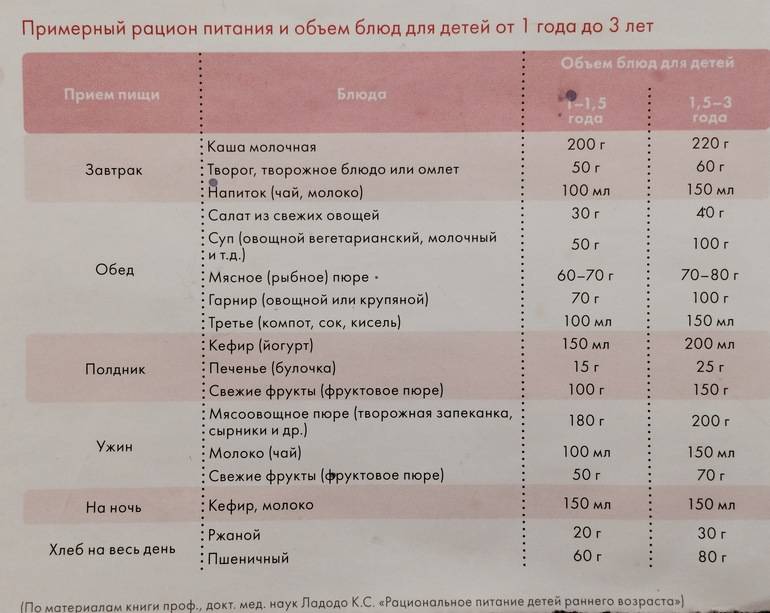 Примерный рацион питания и объем блюд для детей от 1 года до 3 лет

| Прием пищи | Блюда | Объем блюд для детей 1–1,5 года | Объем блюд для детей 1,5–3 года |
|---|---|---|---|
| Завтрак | Каша молочная | 200 г | 220 г |
| | Творог, творожное блюдо или омлет | 50 г | 60 г |
| | Напиток (чай, молоко) | 100 мл | 150 мл |
| Обед | Салат из свежих овощей | 30 г | 40 г |
| | Суп (овощной вегетарианский, молочный и т.д.) | 50 г | 100 г |
| | Мясное (рыбное) пюре | 60–70 г | 70–80 г |
| | Гарнир (овощной или крупяной) | 70 г | 100 г |
| | Третье (компот, сок, кисель) | 100 мл | 150 мл |
| Полдник | Кефир (йогурт) | 150 мл | 200 мл |
| | Печенье (булочка) | 15 г | 25 г |
| | Свежие фрукты (фруктовое пюре) | 100 г | 150 г |
| Ужин | Мясоовощное пюре (творожная запеканка, сырники и др.) | 180 г | 200 г |
| | Молоко (чай) | 100 мл | 150 мл |
| | Свежие фрукты (фруктовое пюре) | 50 г | 70 г |
| На ночь | Кефир, молоко | 150 мл | 150 мл |
| Хлеб на весь день | Ржаной | 20 г | 30 г |
| | Пшеничный | 60 г | 80 г |

(По материалам книги проф., докт. мед. наук Ладодо К.С. «Рациональное питание детей раннего возраста»)